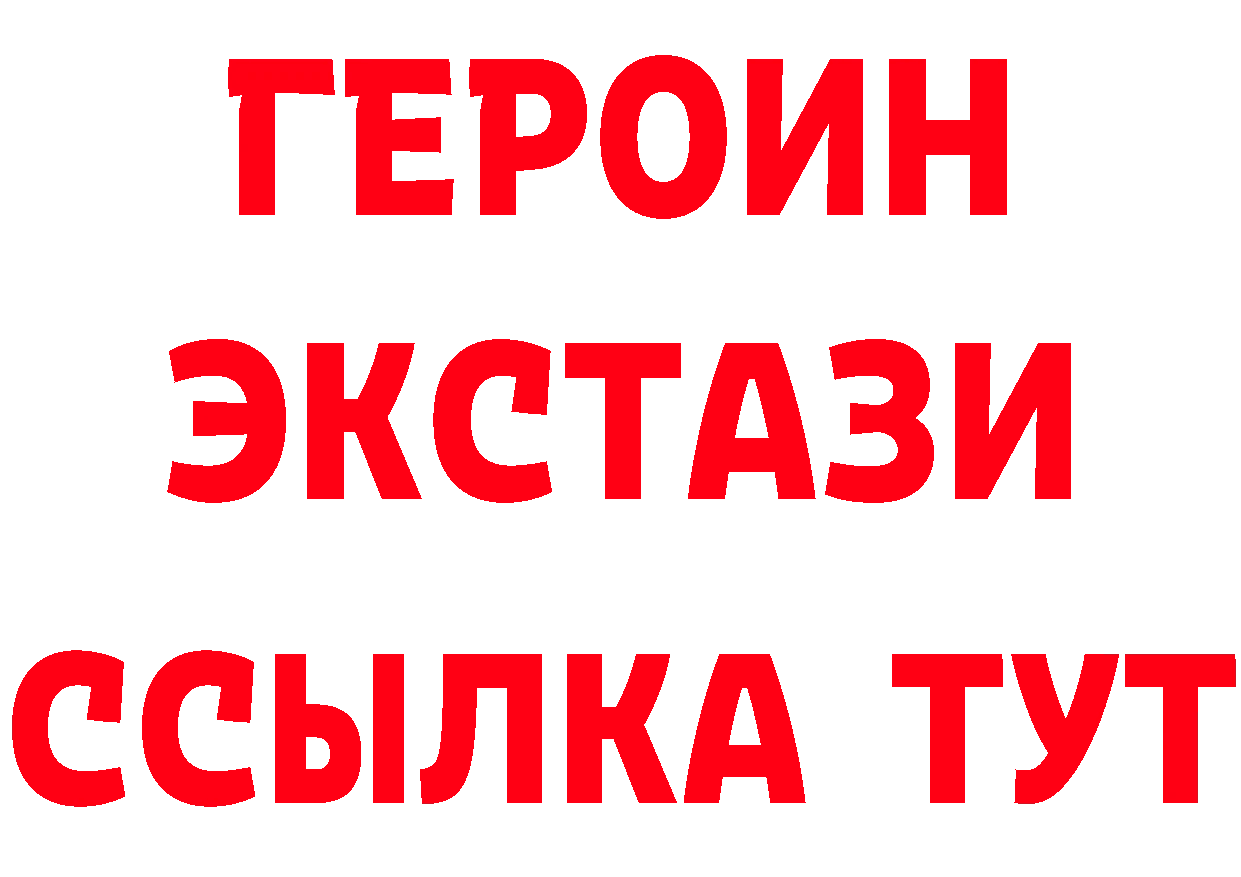 ГЕРОИН
ЭКСТАЗИ
ССЫЛКА ТУТ